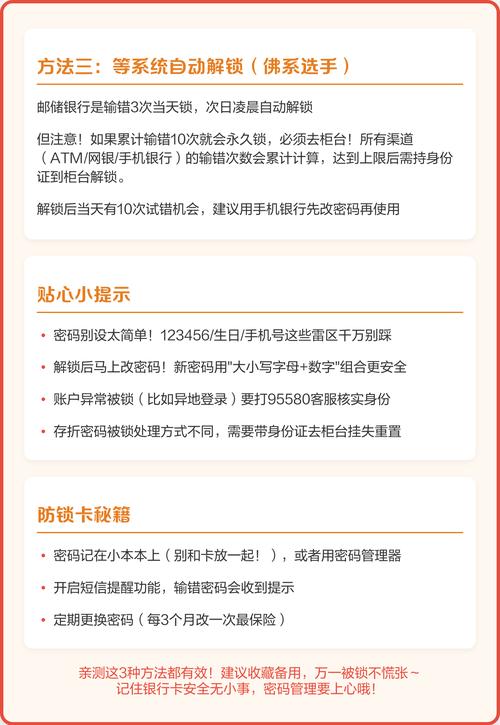 方法三：等系统自动解锁（佛系选手）

邮储银行是输错3次当天锁，次日凌晨自动解锁

但注意！如果累计输错10次就会永久锁，必须去柜台！所有渠道（ATM/网银/手机银行）的输错次数会累计计算，达到上限后需持身份证到柜台解锁。

解锁后当天有10次试错机会，建议用手机银行先改密码再使用

贴心小提示

• 密码别设太简单！123456/生日/手机号这些雷区千万别踩
• 解锁后马上改密码！新密码用"大小写字母+数字"组合更安全
• 账户异常被锁（比如异地登录）要打95580客服核实身份
• 存折密码被锁处理方式不同，需要带身份证去柜台挂失重置

防锁卡秘籍

• 密码记在小本本上（别和卡放一起！），或者用密码管理器
• 开启短信提醒功能，输错密码会收到提示
• 定期更换密码（每3个月改一次最保险）

亲测这3种方法都有效！建议收藏备用，万一被锁不慌张～
记住银行卡安全无小事，密码管理要上心哦！